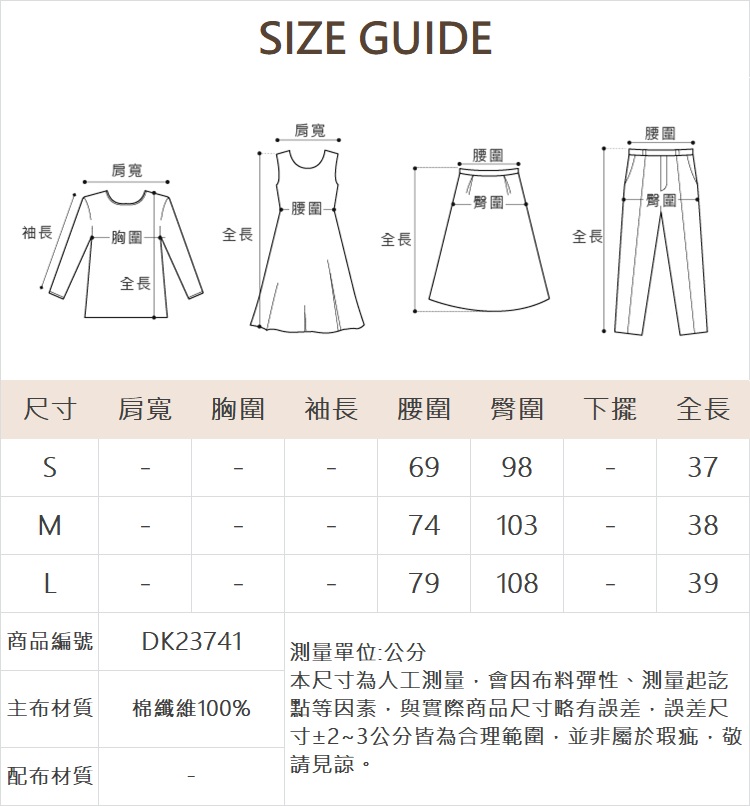 SIZE GUIDE

肩寬
袖長
胸圍
全長

肩寬
全長
腰圍

腰圍
臀圍
全長

腰圍
臀圍
全長

| 尺寸 | 肩寬 | 胸圍 | 袖長 | 腰圍 | 臀圍 | 下擺 | 全長 |
|---|---|---|---|---|---|---|---|
| S | - | - | - | 69 | 98 | - | 37 |
| M | - | - | - | 74 | 103 | - | 38 |
| L | - | - | - | 79 | 108 | - | 39 |

| 商品編號 | DK23741 |
|---|---|
| 主布材質 | 棉纖維100% |
| 配布材質 | - |

測量單位:公分
本尺寸為人工測量，會因布料彈性、測量起訖點等因素，與實際商品尺寸略有誤差，誤差尺寸±2~3公分皆為合理範圍，並非屬於瑕疵，敬請見諒。